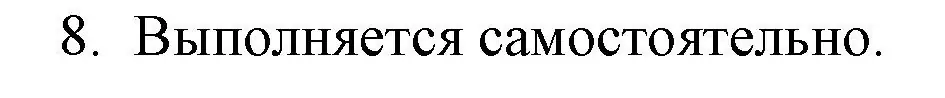 8. Выполняется самостоятельно.